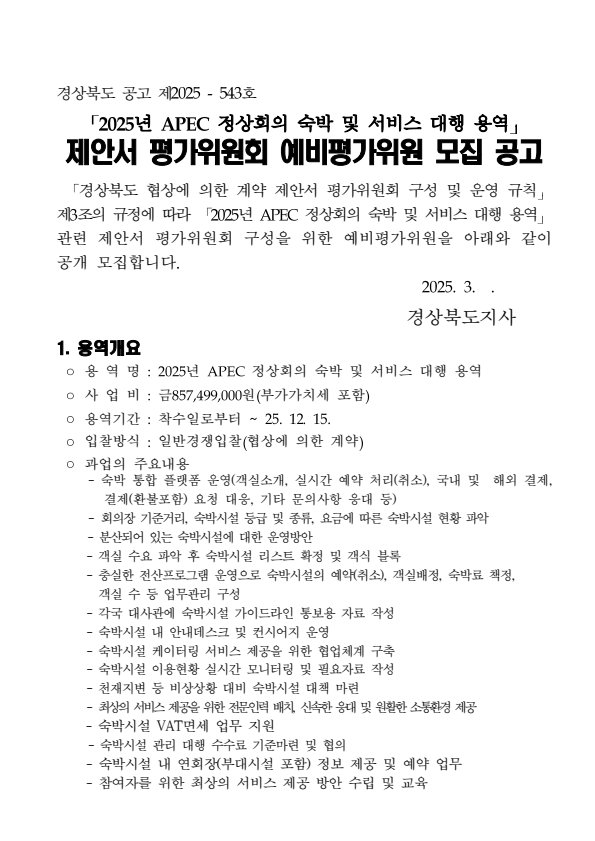 경상북도 공고 제2025 - 543호

「2025년 APEC 정상회의 숙박 및 서비스 대행 용역」
제안서 평가위원회 예비평가위원 모집 공고

「경상북도 협상에 의한 계약 제안서 평가위원회 구성 및 운영 규칙」 제3조의 규정에 따라 「2025년 APEC 정상회의 숙박 및 서비스 대행 용역」 관련 제안서 평가위원회 구성을 위한 예비평가위원을 아래와 같이 공개 모집합니다.

2025. 3. .

경상북도지사

1. 용역개요
○ 용 역 명 : 2025년 APEC 정상회의 숙박 및 서비스 대행 용역
○ 사 업 비 : 금857,499,000원(부가가치세 포함)
○ 용역기간 : 착수일로부터 ~ 25. 12. 15.
○ 입찰방식 : 일반경쟁입찰(협상에 의한 계약)
○ 과업의 주요내용
- 숙박 통합 플랫폼 운영(객실소개, 실시간 예약 처리(취소), 국내 및 해외 결제, 결제(환불포함) 요청 대응, 기타 문의사항 응대 등)
- 회의장 기준거리, 숙박시설 등급 및 종류, 요금에 따른 숙박시설 현황 파악
- 분산되어 있는 숙박시설에 대한 운영방안
- 객실 수요 파악 후 숙박시설 리스트 확정 및 객식 블록
- 충실한 전산프로그램 운영으로 숙박시설의 예약(취소), 객실배정, 숙박료 책정, 객실 수 등 업무관리 구성
- 각국 대사관에 숙박시설 가이드라인 통보용 자료 작성
- 숙박시설 내 안내데스크 및 컨시어지 운영
- 숙박시설 케이터링 서비스 제공을 위한 협업체계 구축
- 숙박시설 이용현황 실시간 모니터링 및 필요자료 작성
- 천재지변 등 비상상황 대비 숙박시설 대책 마련
- 최상의 서비스 제공을 위한 전문인력 배치, 신속한 응대 및 원활한 소통환경 제공
- 숙박시설 VAT면세 업무 지원
- 숙박시설 관리 대행 수수료 기준마련 및 협의
- 숙박시설 내 연회장(부대시설 포함) 정보 제공 및 예약 업무
- 참여자를 위한 최상의 서비스 제공 방안 수립 및 교육